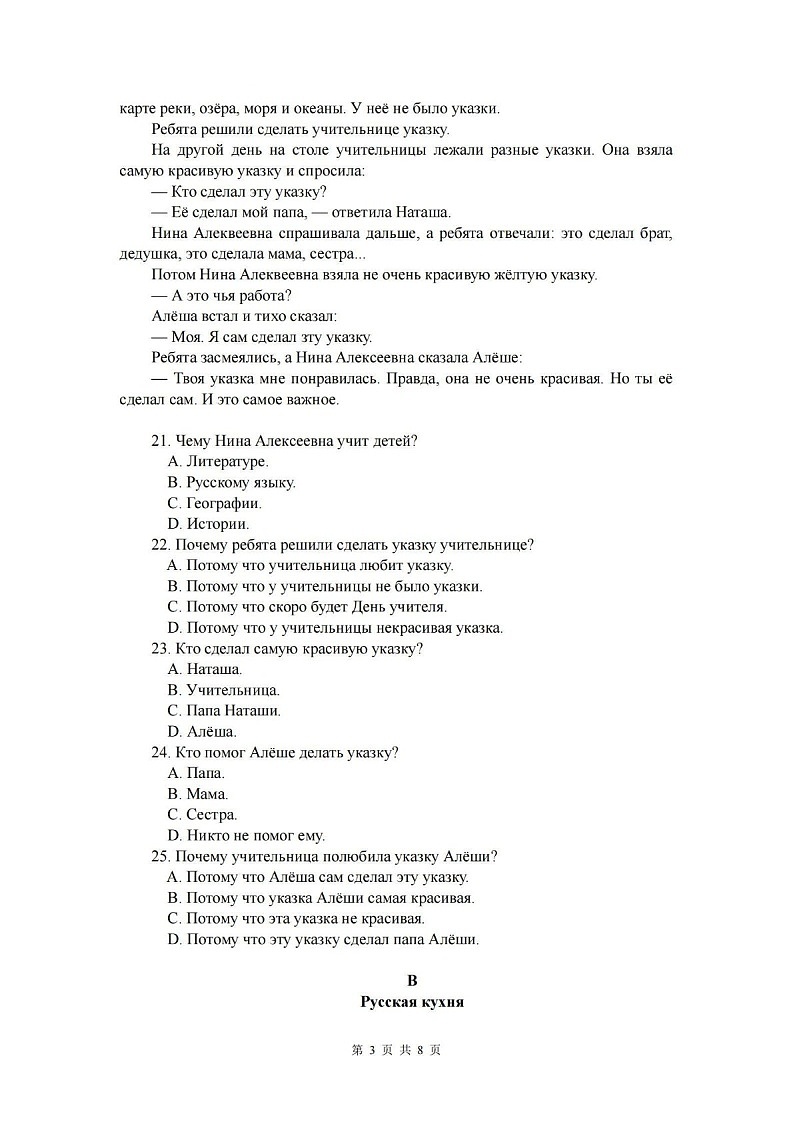 карте реки, озёра, моря и океаны. У неё не было указки.

Ребята решили сделать учительнице указку.

На другой день на столе учительницы лежали разные указки. Она взяла самую красивую указку и спросила:

— Кто сделал эту указку?

— Её сделал мой папа, — ответила Наташа.

Нина Алеквеевна спрашивала дальше, а ребята отвечали: это сделал брат, дедушка, это сделала мама, сестра...

Потом Нина Алеквеевна взяла не очень красивую жёлтую указку.

— А это чья работа?

Алёша встал и тихо сказал:

— Моя. Я сам сделал зту указку.

Ребята засмеялись, а Нина Алексеевна сказала Алёше:

— Твоя указка мне понравилась. Правда, она не очень красивая. Но ты её сделал сам. И это самое важное.

21. Чему Нина Алексеевна учит детей?
A. Литературе.
B. Русскому языку.
C. Географии.
D. Истории.

22. Почему ребята решили сделать указку учительнице?
A. Потому что учительница любит указку.
B. Потому что у учительницы не было указки.
C. Потому что скоро будет День учителя.
D. Потому что у учительницы некрасивая указка.

23. Кто сделал самую красивую указку?
A. Наташа.
B. Учительница.
C. Папа Наташи.
D. Алёша.

24. Кто помог Алёше делать указку?
A. Папа.
B. Мама.
C. Сестра.
D. Никто не помог ему.

25. Почему учительница полюбила указку Алёши?
A. Потому что Алёша сам сделал эту указку.
B. Потому что указка Алёши самая красивая.
C. Потому что эта указка не красивая.
D. Потому что эту указку сделал папа Алёши.

B
Русская кухня

第 3 页 共 8 页